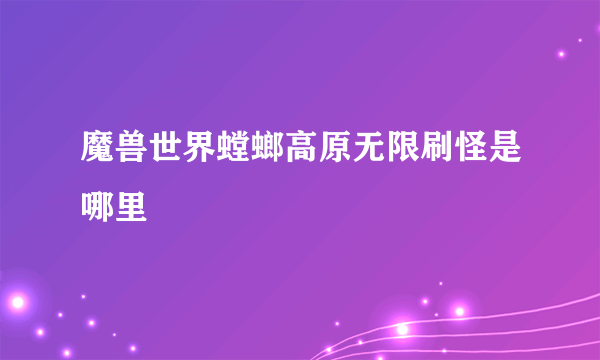 魔兽世界螳螂高原无限刷怪是哪里